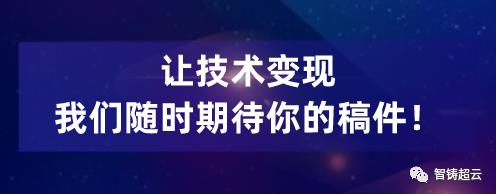 让技术变现
我们随时期待你的稿件！

智铸超云